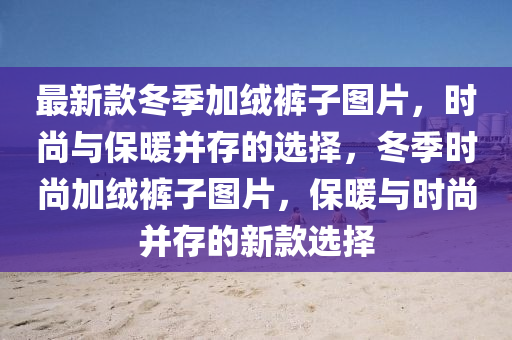 最新款冬季加绒裤子图片，时尚与保暖并存的选择，冬季时尚加绒裤子图片，保暖与时尚并存的新款选择